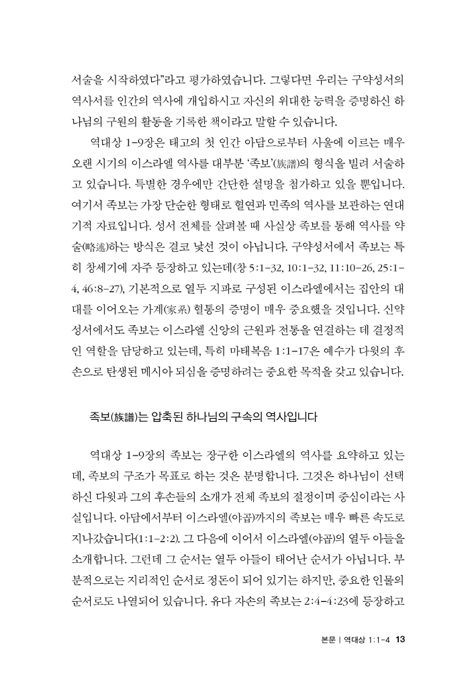 서술을 시작하였다"라고 평가하였습니다. 그렇다면 우리는 구약성서의 역사서를 인간의 역사에 개입하시고 자신의 위대한 능력을 증명하신 하나님의 구원의 활동을 기록한 책이라고 말할 수 있습니다.

역대상 1-9장은 태고의 첫 인간 아담으로부터 사울에 이르는 매우 오랜 시기의 이스라엘 역사를 대부분 '족보'(族譜)의 형식을 빌려 서술하고 있습니다. 특별한 경우에만 간단한 설명을 첨가하고 있을 뿐입니다. 여기서 족보는 가장 단순한 형태로 혈연과 민족의 역사를 보관하는 연대기적 자료입니다. 성서 전체를 살펴볼 때 사실상 족보를 통해 역사를 약술(略述)하는 방식은 결코 낯선 것이 아닙니다. 구약성서에서 족보는 특히 창세기에 자주 등장하고 있는데(창 5:1-32, 10:1-32, 11:10-26, 25:1-4, 46:8-27), 기본적으로 열두 지파로 구성된 이스라엘에서는 집안의 대대를 이어오는 가계(家系) 혈통의 증명이 매우 중요했을 것입니다. 신약성서에서도 족보는 이스라엘 신앙의 근원과 전통을 연결하는 데 결정적인 역할을 담당하고 있는데, 특히 마태복음 1:1-17은 예수가 다윗의 후손으로 탄생된 메시아 되심을 증명하려는 중요한 목적을 갖고 있습니다.

족보(族譜)는 압축된 하나님의 구속의 역사입니다

역대상 1-9장의 족보는 장구한 이스라엘의 역사를 요약하고 있는데, 족보의 구조가 목표로 하는 것은 분명합니다. 그것은 하나님이 선택하신 다윗과 그의 후손들의 소개가 전체 족보의 절정이며 중심이라는 사실입니다. 아담에서부터 이스라엘(야곱)까지의 족보는 매우 빠른 속도로 지나갔습니다(1:1-2:2). 그 다음에 이어서 이스라엘(야곱)의 열두 아들을 소개합니다. 그런데 그 순서는 열두 아들이 태어난 순서가 아닙니다. 부분적으로는 지리적인 순서로 정돈이 되어 있기는 하지만, 중요한 인물의 순서로도 나열되어 있습니다. 유다 자손의 족보는 2:4-4:23에 등장하고

본문 | 역대상 1:1-4 13